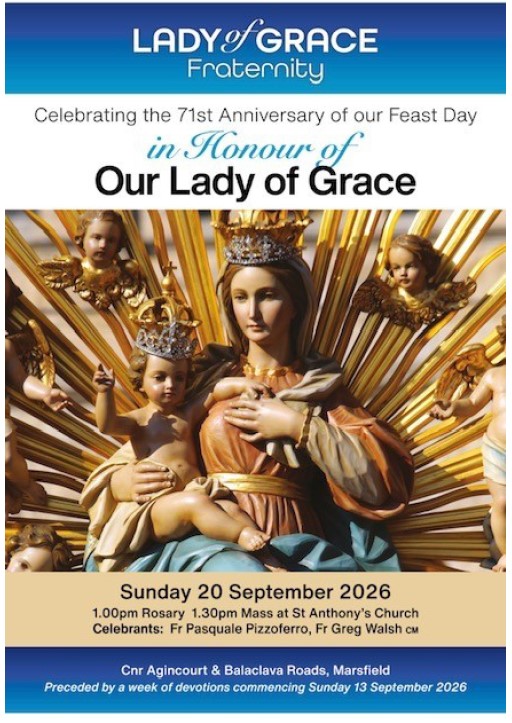 LADY of GRACE
Fraternity

Celebrating the 71st Anniversary of our Feast Day

in Honour of

Our Lady of Grace

Sunday 20 September 2026

1.00pm Rosary 1.30pm Mass at St Anthony's Church

Celebrants: Fr Pasquale Pizzoferro, Fr Greg Walsh CM

Cnr Agincourt & Balaclava Roads, Marsfield

Preceded by a week of devotions commencing Sunday 13 September 2026